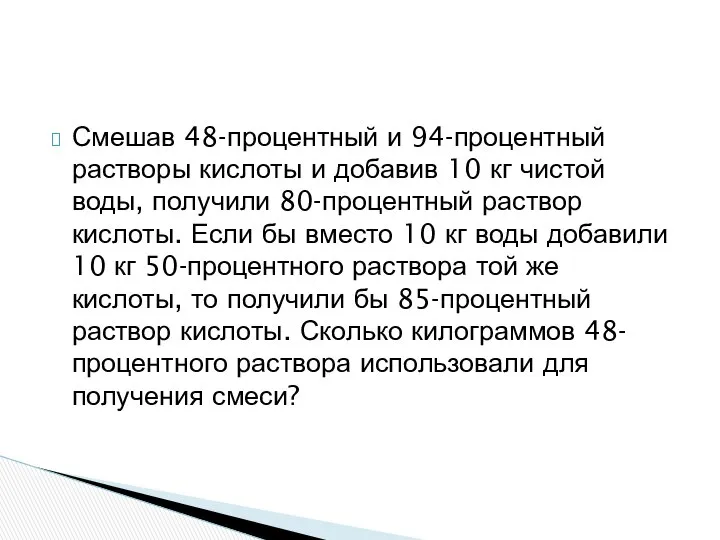 Смешав 48-процентный и 94-процентный растворы кислоты и добавив 10 кг чистой воды, получили 80-процентный раствор кислоты. Если бы вместо 10 кг воды добавили 10 кг 50-процентного раствора той же кислоты, то получили бы 85-процентный раствор кислоты. Сколько килограммов 48-процентного раствора использовали для получения смеси?